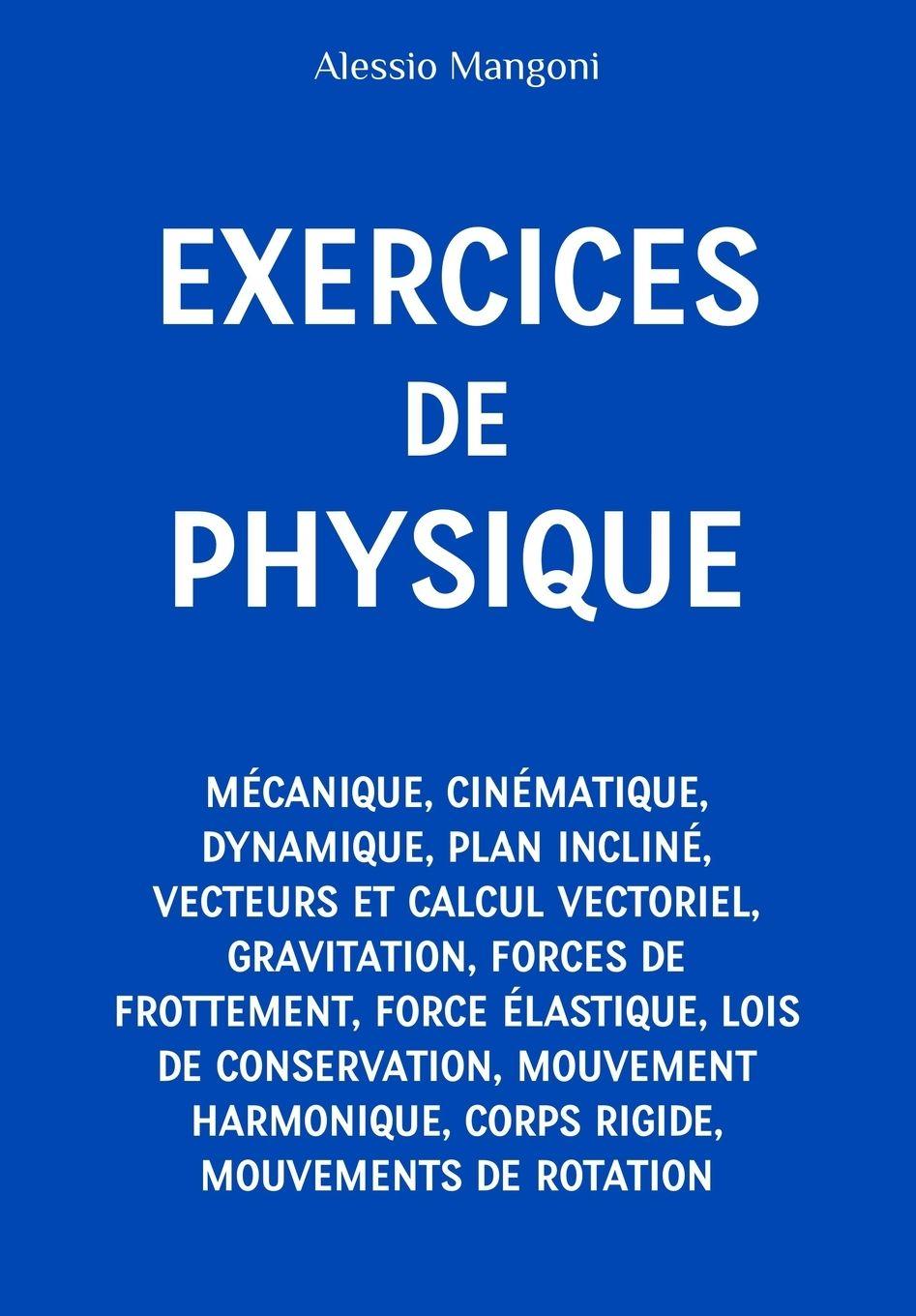 Alessio Mangoni

EXERCICES
DE
PHYSIQUE

MÉCANIQUE, CINÉMATIQUE, DYNAMIQUE, PLAN INCLINÉ, VECTEURS ET CALCUL VECTORIEL, GRAVITATION, FORCES DE FROTTEMENT, FORCE ÉLASTIQUE, LOIS DE CONSERVATION, MOUVEMENT HARMONIQUE, CORPS RIGIDE, MOUVEMENTS DE ROTATION